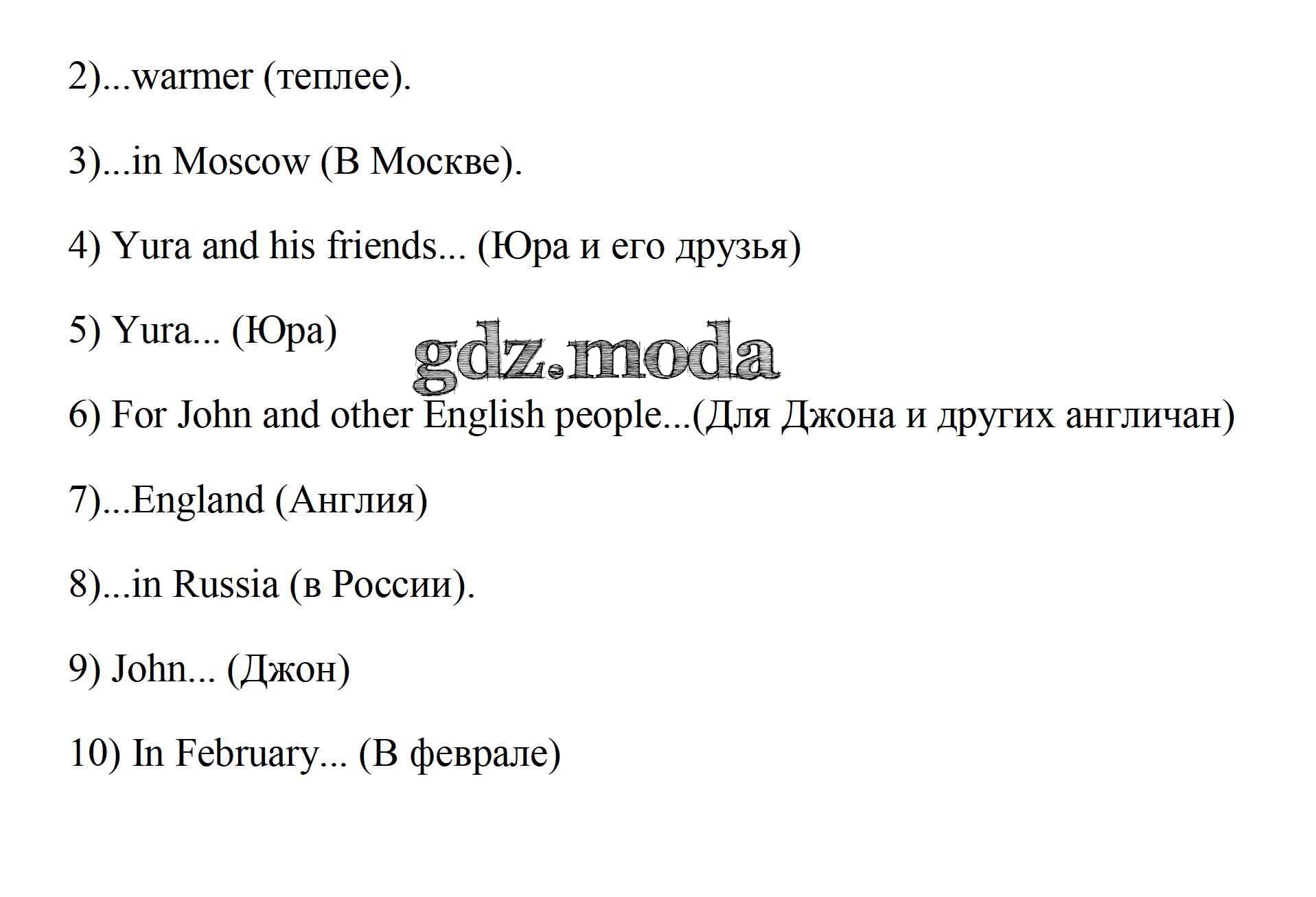 2)...warmer (теплее).

3)...in Moscow (В Москве).

4) Yura and his friends... (Юра и его друзья)

5) Yura... (Юра)

gdz.moda

6) For John and other English people...(Для Джона и других англичан)

7)...England (Англия)

8)...in Russia (в России).

9) John... (Джон)

10) In February... (В феврале)